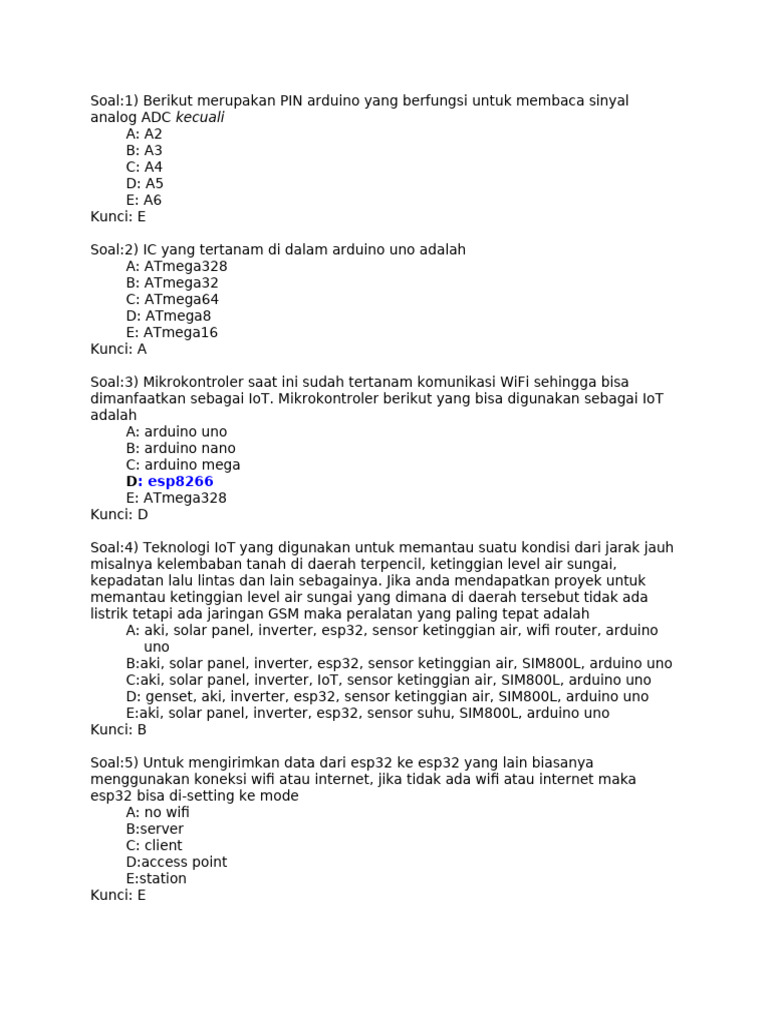 Soal:1) Berikut merupakan PIN arduino yang berfungsi untuk membaca sinyal analog ADC kecuali
A: A2
B: A3
C: A4
D: A5
E: A6
Kunci: E

Soal:2) IC yang tertanam di dalam arduino uno adalah
A: ATmega328
B: ATmega32
C: ATmega64
D: ATmega8
E: ATmega16
Kunci: A

Soal:3) Mikrokontroler saat ini sudah tertanam komunikasi WiFi sehingga bisa dimanfaatkan sebagai IoT. Mikrokontroler berikut yang bisa digunakan sebagai IoT adalah
A: arduino uno
B: arduino nano
C: arduino mega
D: esp8266
E: ATmega328
Kunci: D

Soal:4) Teknologi IoT yang digunakan untuk memantau suatu kondisi dari jarak jauh misalnya kelembaban tanah di daerah terpencil, ketinggian level air sungai, kepadatan lalu lintas dan lain sebagainya. Jika anda mendapatkan proyek untuk memantau ketinggian level air sungai yang dimana di daerah tersebut tidak ada listrik tetapi ada jaringan GSM maka peralatan yang paling tepat adalah
A: aki, solar panel, inverter, esp32, sensor ketinggian air, wifi router, arduino uno
B:aki, solar panel, inverter, esp32, sensor ketinggian air, SIM800L, arduino uno
C:aki, solar panel, inverter, IoT, sensor ketinggian air, SIM800L, arduino uno
D: genset, aki, inverter, esp32, sensor ketinggian air, SIM800L, arduino uno
E:aki, solar panel, inverter, esp32, sensor suhu, SIM800L, arduino uno
Kunci: B

Soal:5) Untuk mengirimkan data dari esp32 ke esp32 yang lain biasanya menggunakan koneksi wifi atau internet, jika tidak ada wifi atau internet maka esp32 bisa di-setting ke mode
A: no wifi
B:server
C: client
D:access point
E:station
Kunci: E